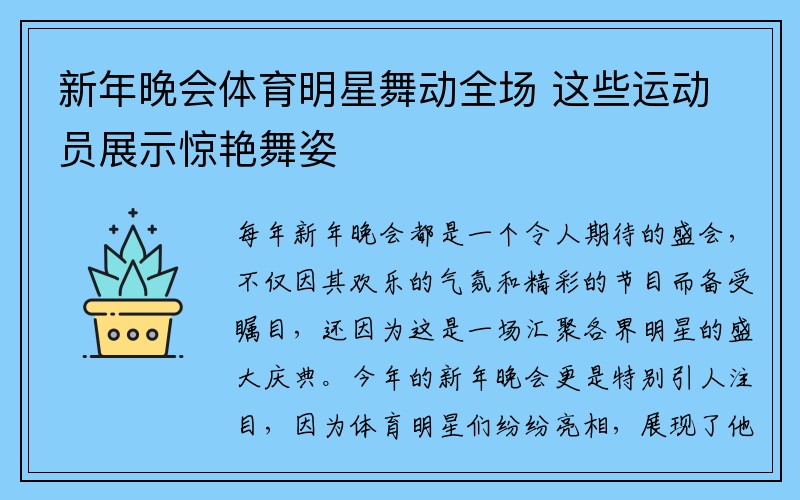 新年晚会体育明星舞动全场 这些运动员展示惊艳舞姿

每年新年晚会都是一个令人期待的盛会，不仅因其欢乐的气氛和精彩的节目而备受瞩目，还因为这是一场汇聚各界明星的盛大庆典。今年的新年晚会更是特别引人注目，因为体育明星们纷纷亮相，展现了他